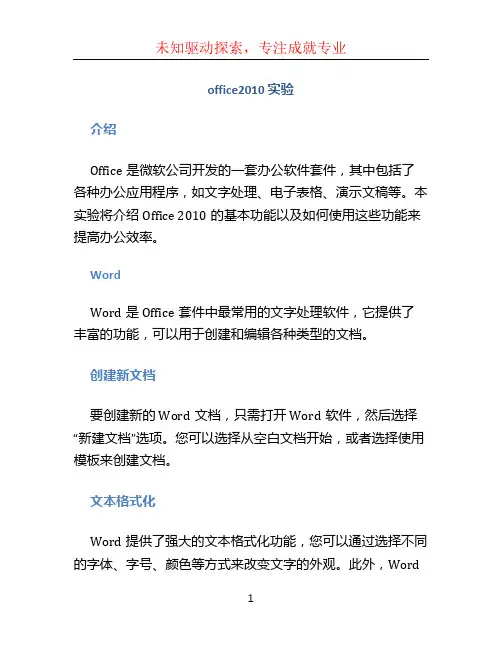 未知驱动探索，专注成就专业

office2010 实验

介绍

Office 是微软公司开发的一套办公软件套件，其中包括了各种办公应用程序，如文字处理、电子表格、演示文稿等。本实验将介绍 Office 2010 的基本功能以及如何使用这些功能来提高办公效率。

Word

Word 是 Office 套件中最常用的文字处理软件，它提供了丰富的功能，可以用于创建和编辑各种类型的文档。

创建新文档

要创建新的 Word 文档，只需打开 Word 软件，然后选择“新建文档”选项。您可以选择从空白文档开始，或者选择使用模板来创建文档。

文本格式化

Word 提供了强大的文本格式化功能，您可以通过选择不同的字体、字号、颜色等方式来改变文字的外观。此外，Word

1